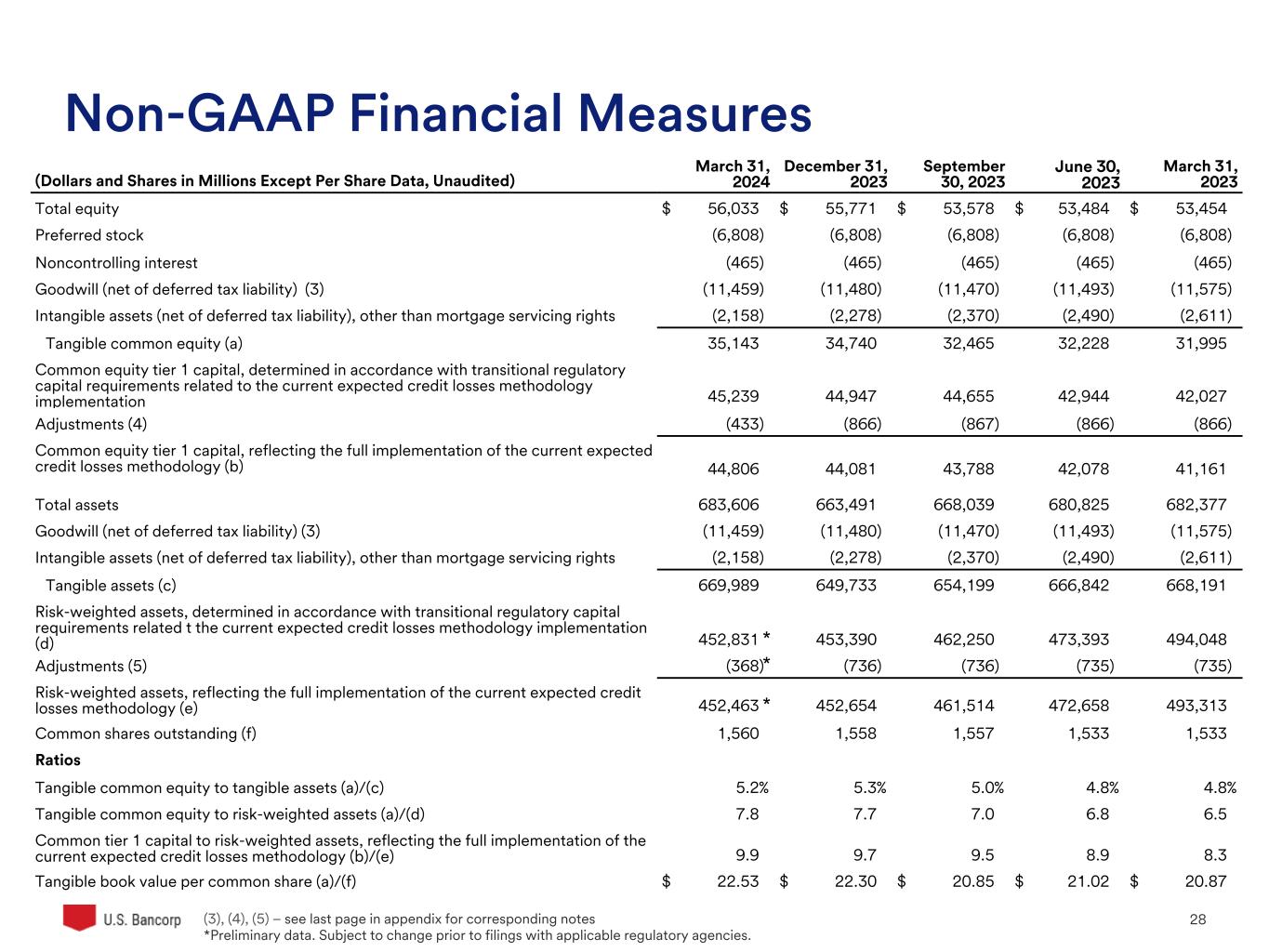 Non-GAAP Financial Measures

| (Dollars and Shares in Millions Except Per Share Data, Unaudited) | March 31, 2024 | December 31, 2023 | September 30, 2023 | June 30, 2023 | March 31, 2023 |
|---|---|---|---|---|---|
| Total equity | $ 56,033 | $ 55,771 | $ 53,578 | $ 53,484 | $ 53,454 |
| Preferred stock | (6,808) | (6,808) | (6,808) | (6,808) | (6,808) |
| Noncontrolling interest | (465) | (465) | (465) | (465) | (465) |
| Goodwill (net of deferred tax liability) (3) | (11,459) | (11,480) | (11,470) | (11,493) | (11,575) |
| Intangible assets (net of deferred tax liability), other than mortgage servicing rights | (2,158) | (2,278) | (2,370) | (2,490) | (2,611) |
| Tangible common equity (a) | 35,143 | 34,740 | 32,465 | 32,228 | 31,995 |
| Common equity tier 1 capital, determined in accordance with transitional regulatory capital requirements related to the current expected credit losses methodology implementation | 45,239 | 44,947 | 44,655 | 42,944 | 42,027 |
| Adjustments (4) | (433) | (866) | (867) | (866) | (866) |
| Common equity tier 1 capital, reflecting the full implementation of the current expected credit losses methodology (b) | 44,806 | 44,081 | 43,788 | 42,078 | 41,161 |
| Total assets | 683,606 | 663,491 | 668,039 | 680,825 | 682,377 |
| Goodwill (net of deferred tax liability) (3) | (11,459) | (11,480) | (11,470) | (11,493) | (11,575) |
| Intangible assets (net of deferred tax liability), other than mortgage servicing rights | (2,158) | (2,278) | (2,370) | (2,490) | (2,611) |
| Tangible assets (c) | 669,989 | 649,733 | 654,199 | 666,842 | 668,191 |
| Risk-weighted assets, determined in accordance with transitional regulatory capital requirements related t the current expected credit losses methodology implementation (d) | 452,831 * | 453,390 | 462,250 | 473,393 | 494,048 |
| Adjustments (5) | (368)* | (736) | (736) | (735) | (735) |
| Risk-weighted assets, reflecting the full implementation of the current expected credit losses methodology (e) | 452,463 * | 452,654 | 461,514 | 472,658 | 493,313 |
| Common shares outstanding (f) | 1,560 | 1,558 | 1,557 | 1,533 | 1,533 |
| Ratios | | | | | |
| Tangible common equity to tangible assets (a)/(c) | 5.2% | 5.3% | 5.0% | 4.8% | 4.8% |
| Tangible common equity to risk-weighted assets (a)/(d) | 7.8 | 7.7 | 7.0 | 6.8 | 6.5 |
| Common tier 1 capital to risk-weighted assets, reflecting the full implementation of the current expected credit losses methodology (b)/(e) | 9.9 | 9.7 | 9.5 | 8.9 | 8.3 |
| Tangible book value per common share (a)/(f) | $ 22.53 | $ 22.30 | $ 20.85 | $ 21.02 | $ 20.87 |

U.S. Bancorp

(3), (4), (5) – see last page in appendix for corresponding notes
*Preliminary data. Subject to change prior to filings with applicable regulatory agencies.

28